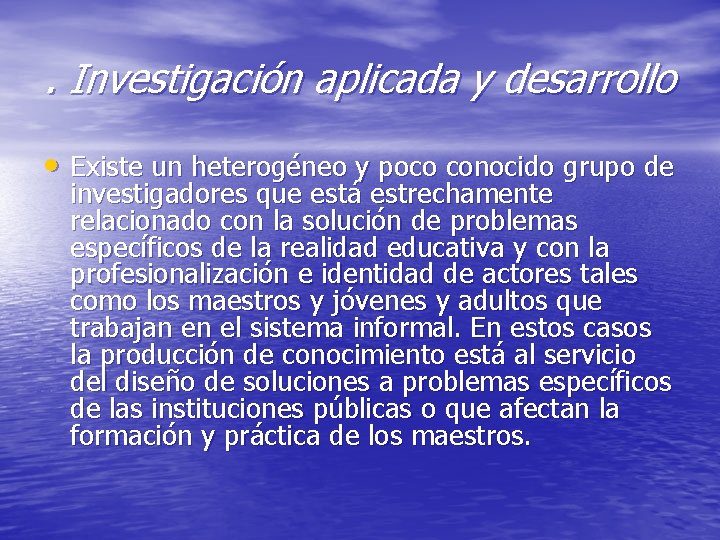 . Investigación aplicada y desarrollo

• Existe un heterogéneo y poco conocido grupo de investigadores que está estrechamente relacionado con la solución de problemas específicos de la realidad educativa y con la profesionalización e identidad de actores tales como los maestros y jóvenes y adultos que trabajan en el sistema informal. En estos casos la producción de conocimiento está al servicio del diseño de soluciones a problemas específicos de las instituciones públicas o que afectan la formación y práctica de los maestros.